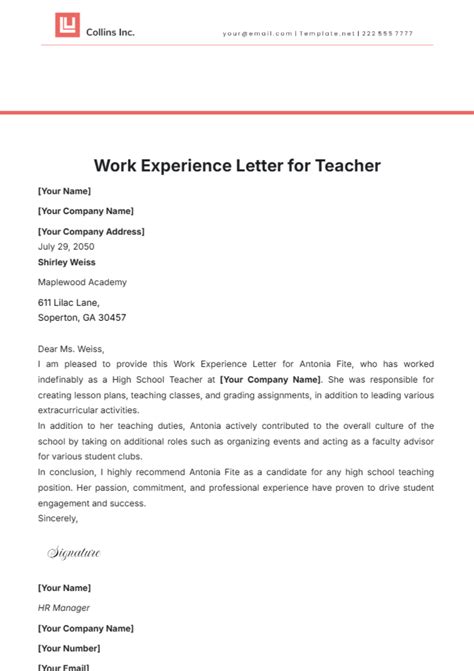 Collins Inc.

your@email.com | Template.net | 222 555 7777

Work Experience Letter for Teacher

[Your Name]

[Your Company Name]

[Your Company Address]
July 29, 2050
Shirley Weiss

Maplewood Academy

611 Lilac Lane,
Soperton, GA 30457

Dear Ms. Weiss,
I am pleased to provide this Work Experience Letter for Antonia Fite, who has worked indefinably as a High School Teacher at [Your Company Name]. She was responsible for creating lesson plans, teaching classes, and grading assignments, in addition to leading various extracurricular activities.
In addition to her teaching duties, Antonia actively contributed to the overall culture of the school by taking on additional roles such as organizing events and acting as a faculty advisor for various student clubs.
In conclusion, I highly recommend Antonia Fite as a candidate for any high school teaching position. Her passion, commitment, and professional experience have proven to drive student engagement and success.
Sincerely,

Signature

[Your Name]

HR Manager

[Your Company Name]

[Your Number]

[Your Email]